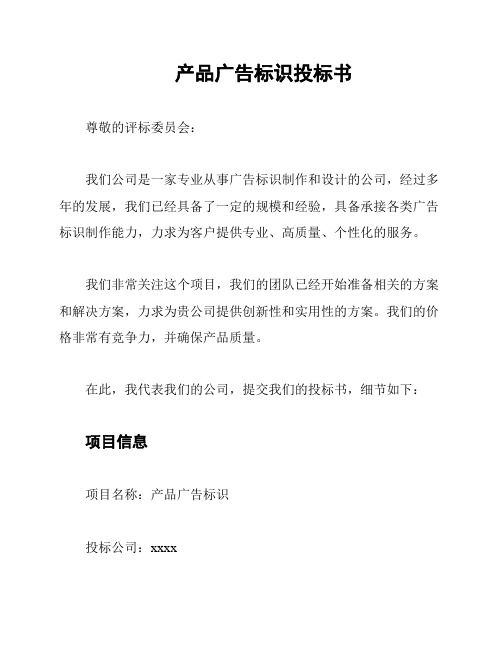 产品广告标识投标书

尊敬的评标委员会：

我们公司是一家专业从事广告标识制作和设计的公司，经过多年的发展，我们已经具备了一定的规模和经验，具备承接各类广告标识制作能力，力求为客户提供专业、高质量、个性化的服务。

我们非常关注这个项目，我们的团队已经开始准备相关的方案和解决方案，力求为贵公司提供创新性和实用性的方案。我们的价格非常有竞争力，并确保产品质量。

在此，我代表我们的公司，提交我们的投标书，细节如下：

项目信息

项目名称：产品广告标识

投标公司：xxxx